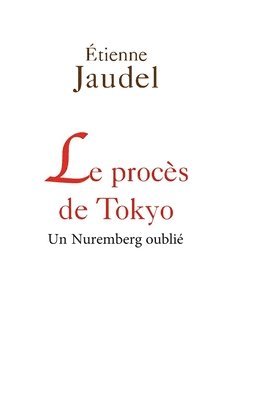 Étienne
Jaudel

Le procès
de Tokyo
Un Nuremberg oublié